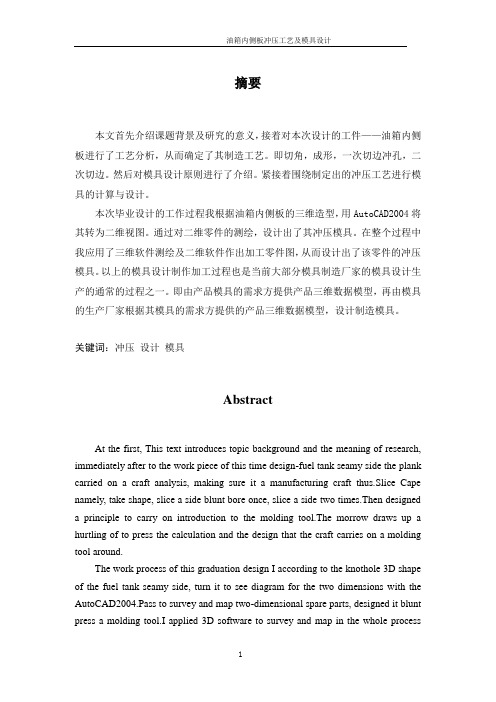 油箱内侧板冲压工艺及模具设计

摘要

本文首先介绍课题背景及研究的意义，接着对本次设计的工件——油箱内侧板进行了工艺分析，从而确定了其制造工艺。即切角，成形，一次切边冲孔，二次切边。然后对模具设计原则进行了介绍。紧接着围绕制定出的冲压工艺进行模具的计算与设计。

本次毕业设计的工作过程我根据油箱内侧板的三维造型，用 AutoCAD2004 将其转为二维视图。通过对二维零件的测绘，设计出了其冲压模具。在整个过程中我应用了三维软件测绘及二维软件作出加工零件图，从而设计出了该零件的冲压模具。以上的模具设计制作加工过程也是当前大部分模具制造厂家的模具设计生产的通常的过程之一。即由产品模具的需求方提供产品三维数据模型，再由模具的生产厂家根据其模具的需求方提供的产品三维数据模型，设计制造模具。

关键词：冲压 设计 模具

Abstract

At the first, This text introduces topic background and the meaning of research, immediately after to the work piece of this time design-fuel tank seamy side the plank carried on a craft analysis, making sure it a manufacturing craft thus.Slice Cape namely, take shape, slice a side blunt bore once, slice a side two times.Then designed a principle to carry on introduction to the molding tool.The morrow draws up a hurtling of to press the calculation and the design that the craft carries on a molding tool around.

The work process of this graduation design I according to the knothole 3D shape of the fuel tank seamy side, turn it to see diagram for the two dimensions with the AutoCAD2004.Pass to survey and map two-dimensional spare parts, designed it blunt press a molding tool.I applied 3D software to survey and map in the whole process

1